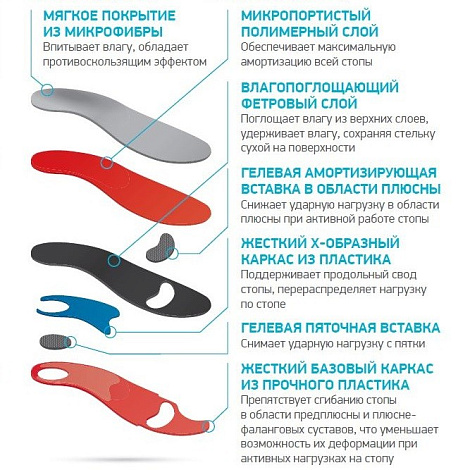 МЯГКОЕ ПОКРЫТИЕ ИЗ МИКРОФИБРЫ
Впитывает влагу, обладает противоскользящим эффектом

МИКРОПОРТИСТЫЙ ПОЛИМЕРНЫЙ СЛОЙ
Обеспечивает максимальную амортизацию всей стопы

ВЛАГОПОГЛОЩАЮЩИЙ ФЕТРОВЫЙ СЛОЙ
Поглощает влагу из верхних слоев, удерживает влагу, сохраняя стельку сухой на поверхности

ГЕЛЕВАЯ АМОРТИЗИРУЮЩАЯ ВСТАВКА В ОБЛАСТИ ПЛЮСНЫ
Снижает ударную нагрузку в области плюсны при активной работе стопы

ЖЕСТКИЙ Х-ОБРАЗНЫЙ КАРКАС ИЗ ПЛАСТИКА
Поддерживает продольный свод стопы, перераспределяет нагрузку по стопе

ГЕЛЕВАЯ ПЯТОЧНАЯ ВСТАВКА
Снимает ударную нагрузку с пятки

ЖЕСТКИЙ БАЗОВЫЙ КАРКАС ИЗ ПРОЧНОГО ПЛАСТИКА
Препятствует сгибанию стопы в области предплюсны и плюсне-фаланговых суставов, что уменьшает возможность их деформации при активных нагрузках на стопу